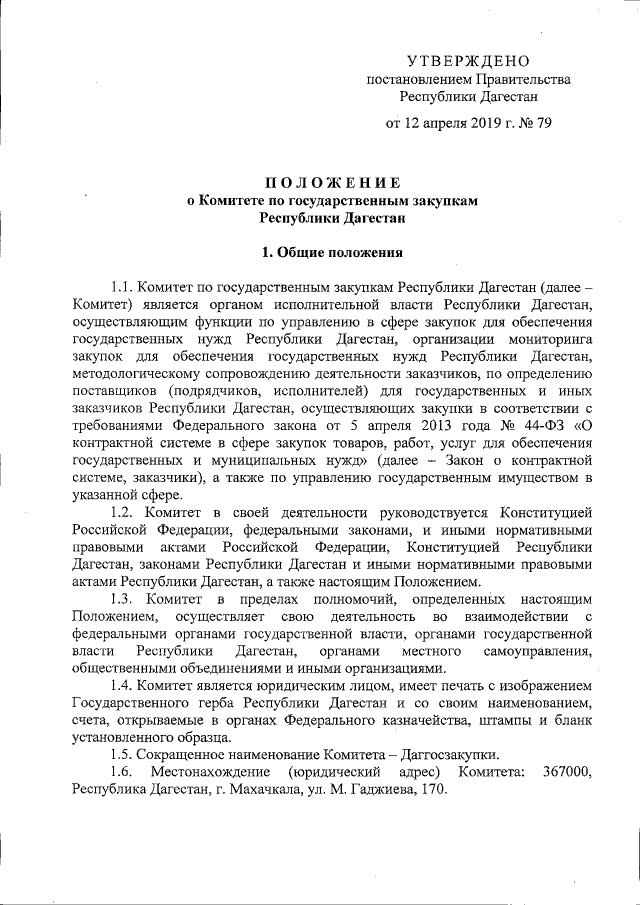 УТВЕРЖДЕНО
постановлением Правительства
Республики Дагестан

от 12 апреля 2019 г. № 79

ПОЛОЖЕНИЕ
о Комитете по государственным закупкам
Республики Дагестан

1. Общие положения

1.1. Комитет по государственным закупкам Республики Дагестан (далее – Комитет) является органом исполнительной власти Республики Дагестан, осуществляющим функции по управлению в сфере закупок для обеспечения государственных нужд Республики Дагестан, организации мониторинга закупок для обеспечения государственных нужд Республики Дагестан, методологическому сопровождению деятельности заказчиков, по определению поставщиков (подрядчиков, исполнителей) для государственных и иных заказчиков Республики Дагестан, осуществляющих закупки в соответствии с требованиями Федерального закона от 5 апреля 2013 года № 44-ФЗ «О контрактной системе в сфере закупок товаров, работ, услуг для обеспечения государственных и муниципальных нужд» (далее – Закон о контрактной системе, заказчики), а также по управлению государственным имуществом в указанной сфере.

1.2. Комитет в своей деятельности руководствуется Конституцией Российской Федерации, федеральными законами, и иными нормативными правовыми актами Российской Федерации, Конституцией Республики Дагестан, законами Республики Дагестан и иными нормативными правовыми актами Республики Дагестан, а также настоящим Положением.

1.3. Комитет в пределах полномочий, определенных настоящим Положением, осуществляет свою деятельность во взаимодействии с федеральными органами государственной власти, органами государственной власти Республики Дагестан, органами местного самоуправления, общественными объединениями и иными организациями.

1.4. Комитет является юридическим лицом, имеет печать с изображением Государственного герба Республики Дагестан и со своим наименованием, счета, открываемые в органах Федерального казначейства, штампы и бланк установленного образца.

1.5. Сокращенное наименование Комитета – Даггосзакупки.

1.6. Местонахождение (юридический адрес) Комитета: 367000, Республика Дагестан, г. Махачкала, ул. М. Гаджиева, 170.